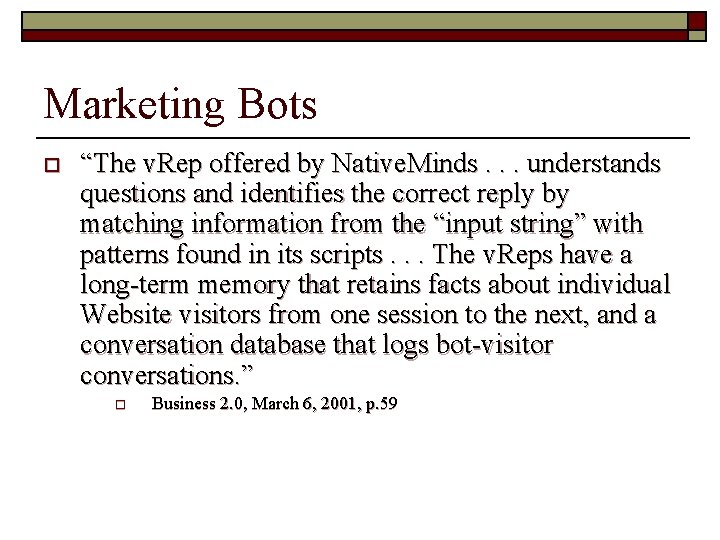 Marketing Bots

“The vRep offered by NativeMinds . . . understands questions and identifies the correct reply by matching information from the “input string” with patterns found in its scripts . . . The vReps have a long-term memory that retains facts about individual Website visitors from one session to the next, and a conversation database that logs bot-visitor conversations.”

Business 2.0, March 6, 2001, p.59